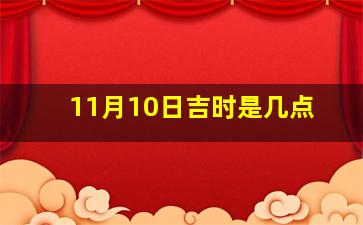 11月10日吉时是几点